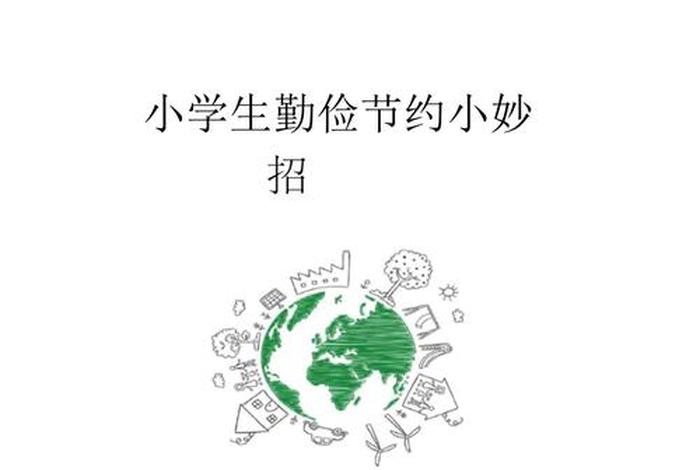 小学生勤俭节约小妙招